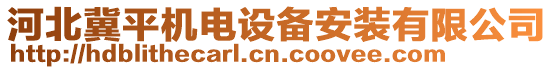 河北冀平机电设备安装有限公司
http://hdblithecarl.cn.coovee.com